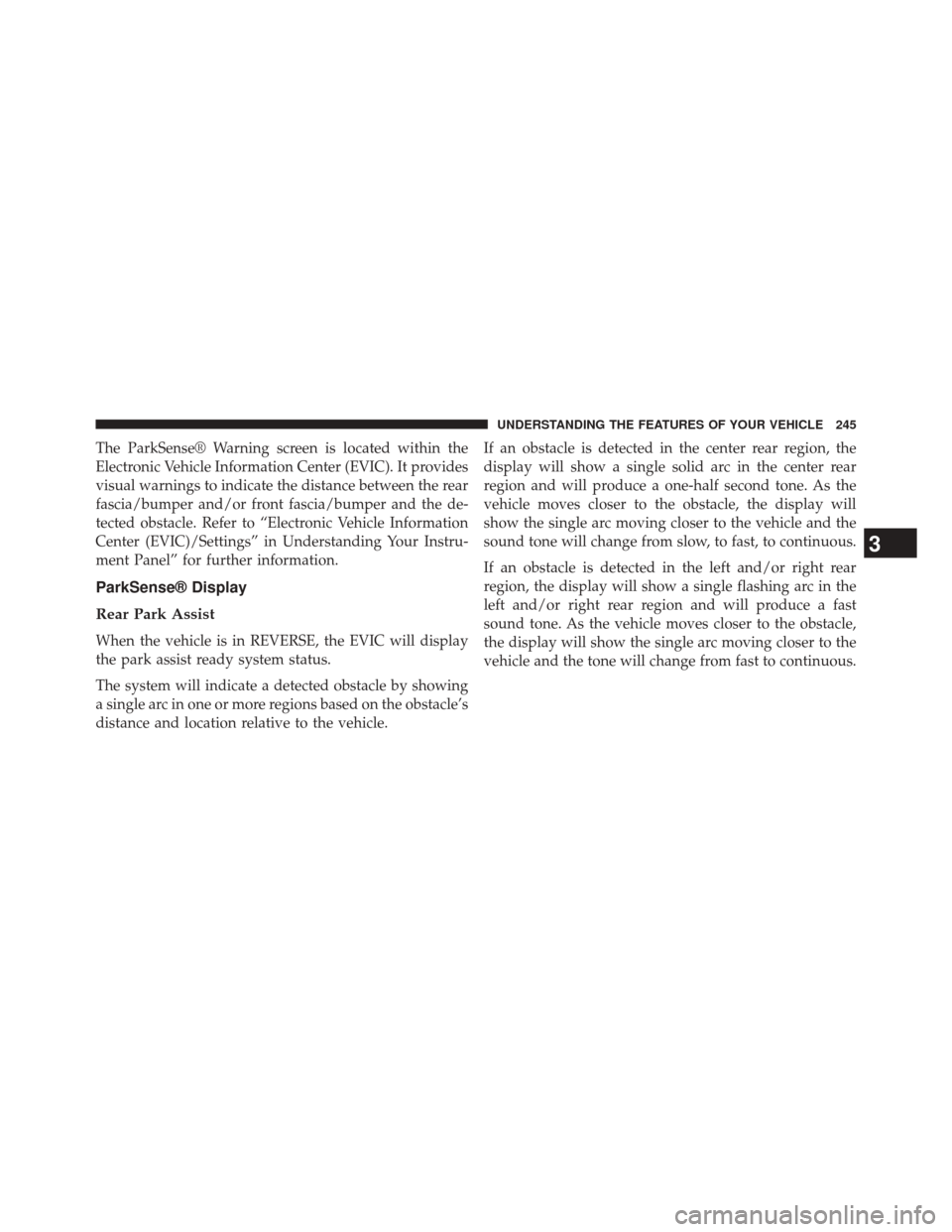 UNDERSTANDING THE FEATURES OF YOUR VEHICLE 245

The ParkSense® Warning screen is located within the Electronic Vehicle Information Center (EVIC). It provides visual warnings to indicate the distance between the rear fascia/bumper and/or front fascia/bumper and the detected obstacle. Refer to “Electronic Vehicle Information Center (EVIC)/Settings” in Understanding Your Instrument Panel” for further information.

ParkSense® Display

Rear Park Assist

When the vehicle is in REVERSE, the EVIC will display the park assist ready system status.

The system will indicate a detected obstacle by showing a single arc in one or more regions based on the obstacle’s distance and location relative to the vehicle.

If an obstacle is detected in the center rear region, the display will show a single solid arc in the center rear region and will produce a one-half second tone. As the vehicle moves closer to the obstacle, the display will show the single arc moving closer to the vehicle and the sound tone will change from slow, to fast, to continuous.

If an obstacle is detected in the left and/or right rear region, the display will show a single flashing arc in the left and/or right rear region and will produce a fast sound tone. As the vehicle moves closer to the obstacle, the display will show the single arc moving closer to the vehicle and the tone will change from fast to continuous.

3

carmanualsonline.info